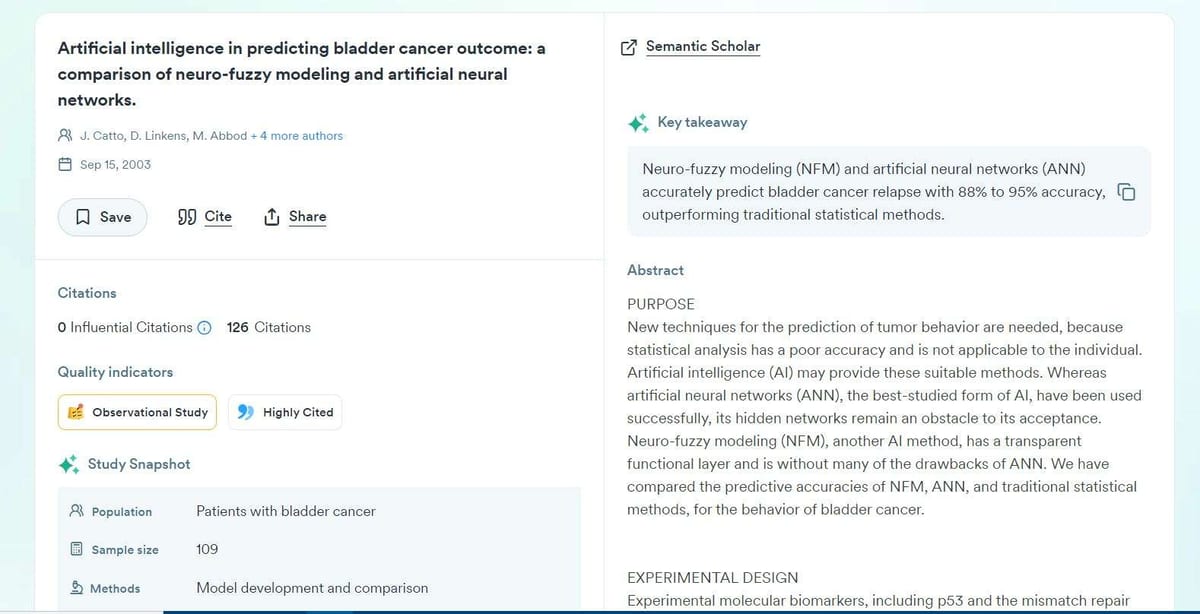 Artificial intelligence in predicting bladder cancer outcome: a comparison of neuro-fuzzy modeling and artificial neural networks.

J. Catto, D. Linkens, M. Abbod + 4 more authors

Sep 15, 2003

Save Cite Share

Citations

0 Influential Citations 126 Citations

Quality indicators

Observational Study Highly Cited

Study Snapshot

| Population | Patients with bladder cancer |
|---|---|
| Sample size | 109 |
| Methods | Model development and comparison |

Semantic Scholar

Key takeaway

Neuro-fuzzy modeling (NFM) and artificial neural networks (ANN) accurately predict bladder cancer relapse with 88% to 95% accuracy, outperforming traditional statistical methods.

Abstract

PURPOSE
New techniques for the prediction of tumor behavior are needed, because statistical analysis has a poor accuracy and is not applicable to the individual. Artificial intelligence (AI) may provide these suitable methods. Whereas artificial neural networks (ANN), the best-studied form of AI, have been used successfully, its hidden networks remain an obstacle to its acceptance. Neuro-fuzzy modeling (NFM), another AI method, has a transparent functional layer and is without many of the drawbacks of ANN. We have compared the predictive accuracies of NFM, ANN, and traditional statistical methods, for the behavior of bladder cancer.

EXPERIMENTAL DESIGN
Experimental molecular biomarkers, including p53 and the mismatch repair